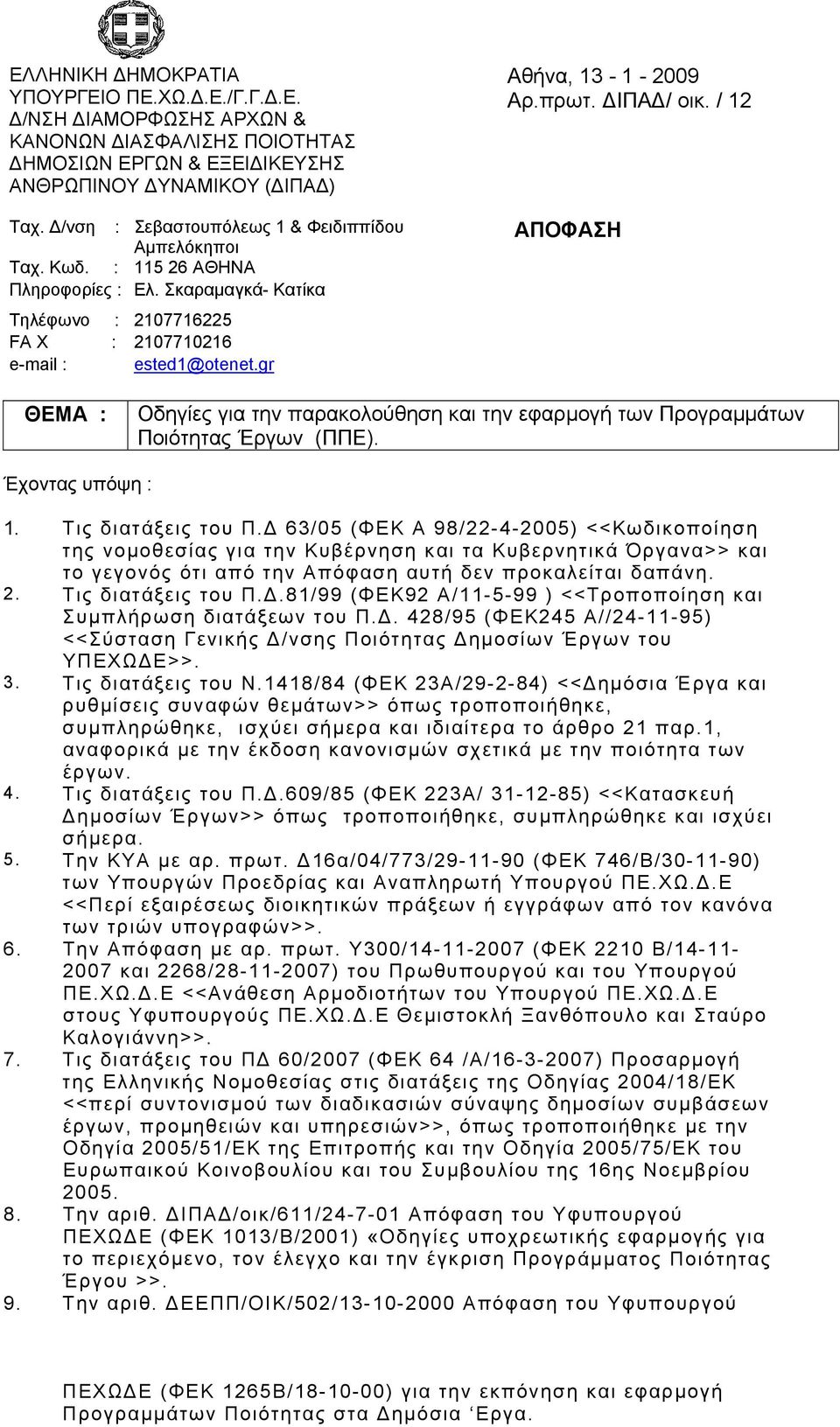 ΕΛΛΗΝΙΚΗ ΔΗΜΟΚΡΑΤΙΑ
ΥΠΟΥΡΓΕΙΟ ΠΕ.ΧΩ.Δ.Ε./Γ.Γ.Δ.Ε.
Δ/ΝΣΗ ΔΙΑΜΟΡΦΩΣΗΣ ΑΡΧΩΝ & ΚΑΝΟΝΩΝ ΔΙΑΣΦΑΛΙΣΗΣ ΠΟΙΟΤΗΤΑΣ ΔΗΜΟΣΙΩΝ ΕΡΓΩΝ & ΕΞΕΙΔΙΚΕΥΣΗΣ ΑΝΘΡΩΠΙΝΟΥ ΔΥΝΑΜΙΚΟΥ (ΔΙΠΑΔ)

Αθήνα, 13 - 1 - 2009
Αρ.πρωτ. ΔΙΠΑΔ/ οικ. / 12

Ταχ. Δ/νση : Σεβαστουπόλεως 1 & Φειδιππίδου Αμπελόκηποι
Ταχ. Κωδ. : 115 26 ΑΘΗΝΑ
Πληροφορίες : Ελ. Σκαραμαγκά- Κατίκα
Τηλέφωνο : 2107716225
FA X : 2107710216
e-mail : ested1@otenet.gr

ΑΠΟΦΑΣΗ

ΘΕΜΑ : Οδηγίες για την παρακολούθηση και την εφαρμογή των Προγραμμάτων Ποιότητας Έργων (ΠΠΕ).

Έχοντας υπόψη :

1. Τις διατάξεις του Π.Δ 63/05 (ΦΕΚ Α 98/22-4-2005) <<Κωδικοποίηση της νομοθεσίας για την Κυβέρνηση και τα Κυβερνητικά Όργανα>> και το γεγονός ότι από την Απόφαση αυτή δεν προκαλείται δαπάνη.
2. Τις διατάξεις του Π.Δ.81/99 (ΦΕΚ92 Α/11-5-99 ) <<Τροποποίηση και Συμπλήρωση διατάξεων του Π.Δ. 428/95 (ΦΕΚ245 Α//24-11-95) <<Σύσταση Γενικής Δ/νσης Ποιότητας Δημοσίων Έργων του ΥΠΕΧΩΔΕ>>.
3. Τις διατάξεις του Ν.1418/84 (ΦΕΚ 23Α/29-2-84) <<Δημόσια Έργα και ρυθμίσεις συναφών θεμάτων>> όπως τροποποιήθηκε, συμπληρώθηκε, ισχύει σήμερα και ιδιαίτερα το άρθρο 21 παρ.1, αναφορικά με την έκδοση κανονισμών σχετικά με την ποιότητα των έργων.
4. Τις διατάξεις του Π.Δ.609/85 (ΦΕΚ 223Α/ 31-12-85) <<Κατασκευή Δημοσίων Έργων>> όπως τροποποιήθηκε, συμπληρώθηκε και ισχύει σήμερα.
5. Την ΚΥΑ με αρ. πρωτ. Δ16α/04/773/29-11-90 (ΦΕΚ 746/Β/30-11-90) των Υπουργών Προεδρίας και Αναπληρωτή Υπουργού ΠΕ.ΧΩ.Δ.Ε <<Περί εξαιρέσεως διοικητικών πράξεων ή εγγράφων από τον κανόνα των τριών υπογραφών>>.
6. Την Απόφαση με αρ. πρωτ. Υ300/14-11-2007 (ΦΕΚ 2210 Β/14-11-2007 και 2268/28-11-2007) του Πρωθυπουργού και του Υπουργού ΠΕ.ΧΩ.Δ.Ε <<Ανάθεση Αρμοδιοτήτων του Υπουργού ΠΕ.ΧΩ.Δ.Ε στους Υφυπουργούς ΠΕ.ΧΩ.Δ.Ε Θεμιστοκλή Ξανθόπουλο και Σταύρο Καλογιάννη>>.
7. Τις διατάξεις του ΠΔ 60/2007 (ΦΕΚ 64 /Α/16-3-2007) Προσαρμογή της Ελληνικής Νομοθεσίας στις διατάξεις της Οδηγίας 2004/18/ΕΚ <<περί συντονισμού των διαδικασιών σύναψης δημοσίων συμβάσεων έργων, προμηθειών και υπηρεσιών>>, όπως τροποποιήθηκε με την Οδηγία 2005/51/ΕΚ της Επιτροπής και την Οδηγία 2005/75/ΕΚ του Ευρωπαικού Κοινοβουλίου και του Συμβουλίου της 16ης Νοεμβρίου 2005.
8. Την αριθ. ΔΙΠΑΔ/οικ/611/24-7-01 Απόφαση του Υφυπουργού ΠΕΧΩΔΕ (ΦΕΚ 1013/Β/2001) «Οδηγίες υποχρεωτικής εφαρμογής για το περιεχόμενο, τον έλεγχο και την έγκριση Προγράμματος Ποιότητας Έργου >>.
9. Την αριθ. ΔΕΕΠΠ/ΟΙΚ/502/13-10-2000 Απόφαση του Υφυπουργού

ΠΕΧΩΔΕ (ΦΕΚ 1265Β/18-10-00) για την εκπόνηση και εφαρμογή Προγραμμάτων Ποιότητας στα Δημόσια ‘Εργα.